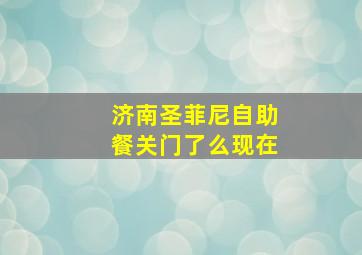 济南圣菲尼自助餐关门了么现在